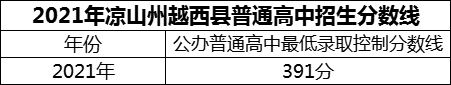 2021年凉山州越西县普通高中招生分数线

| 年份 | 公办普通高中最低录取控制分数线 |
|---|---|
| 2021年 | 391分 |